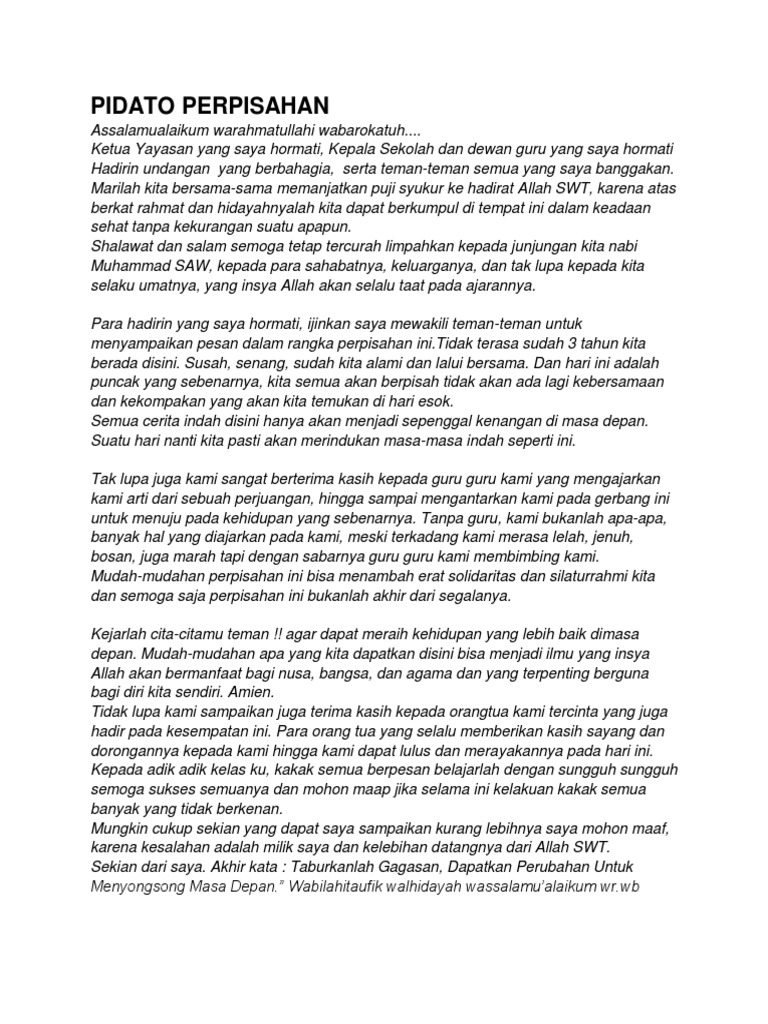 PIDATO PERPISAHAN

Assalamualaikum warahmatullahi wabarokatuh....
Ketua Yayasan yang saya hormati, Kepala Sekolah dan dewan guru yang saya hormati
Hadirin undangan yang berbahagia, serta teman-teman semua yang saya banggakan.
Marilah kita bersama-sama memanjatkan puji syukur ke hadirat Allah SWT, karena atas berkat rahmat dan hidayahnyalah kita dapat berkumpul di tempat ini dalam keadaan sehat tanpa kekurangan suatu apapun.
Shalawat dan salam semoga tetap tercurah limpahkan kepada junjungan kita nabi Muhammad SAW, kepada para sahabatnya, keluarganya, dan tak lupa kepada kita selaku umatnya, yang insya Allah akan selalu taat pada ajarannya.

Para hadirin yang saya hormati, ijinkan saya mewakili teman-teman untuk menyampaikan pesan dalam rangka perpisahan ini.Tidak terasa sudah 3 tahun kita berada disini. Susah, senang, sudah kita alami dan lalui bersama. Dan hari ini adalah puncak yang sebenarnya, kita semua akan berpisah tidak akan ada lagi kebersamaan dan kekompakan yang akan kita temukan di hari esok.
Semua cerita indah disini hanya akan menjadi sepenggal kenangan di masa depan. Suatu hari nanti kita pasti akan merindukan masa-masa indah seperti ini.

Tak lupa juga kami sangat berterima kasih kepada guru guru kami yang mengajarkan kami arti dari sebuah perjuangan, hingga sampai mengantarkan kami pada gerbang ini untuk menuju pada kehidupan yang sebenarnya. Tanpa guru, kami bukanlah apa-apa, banyak hal yang diajarkan pada kami, meski terkadang kami merasa lelah, jenuh, bosan, juga marah tapi dengan sabarnya guru guru kami membimbing kami.
Mudah-mudahan perpisahan ini bisa menambah erat solidaritas dan silaturrahmi kita dan semoga saja perpisahan ini bukanlah akhir dari segalanya.

Kejarlah cita-citamu teman !! agar dapat meraih kehidupan yang lebih baik dimasa depan. Mudah-mudahan apa yang kita dapatkan disini bisa menjadi ilmu yang insya Allah akan bermanfaat bagi nusa, bangsa, dan agama dan yang terpenting berguna bagi diri kita sendiri. Amien.
Tidak lupa kami sampaikan juga terima kasih kepada orangtua kami tercinta yang juga hadir pada kesempatan ini. Para orang tua yang selalu memberikan kasih sayang dan dorongannya kepada kami hingga kami dapat lulus dan merayakannya pada hari ini.
Kepada adik adik kelas ku, kakak semua berpesan belajarlah dengan sungguh sungguh semoga sukses semuanya dan mohon maap jika selama ini kelakuan kakak semua banyak yang tidak berkenan.
Mungkin cukup sekian yang dapat saya sampaikan kurang lebihnya saya mohon maaf, karena kesalahan adalah milik saya dan kelebihan datangnya dari Allah SWT.
Sekian dari saya. Akhir kata : Taburkanlah Gagasan, Dapatkan Perubahan Untuk Menyongsong Masa Depan." Wabilahitaufik walhidayah wassalamu'alaikum wr.wb